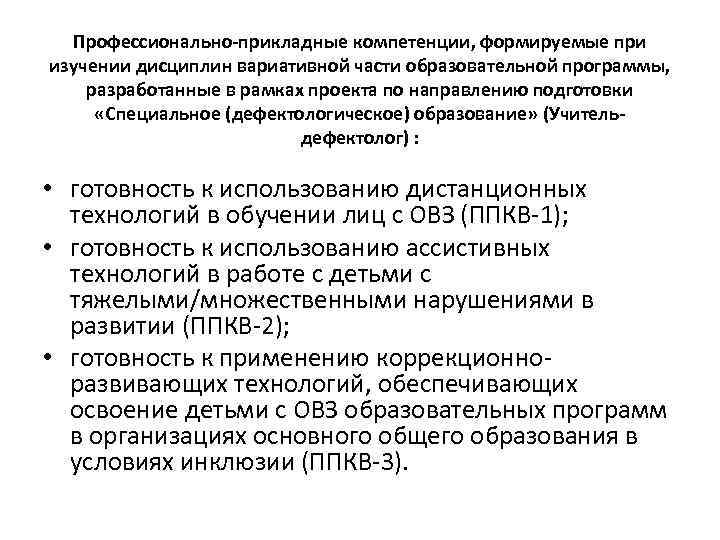 Профессионально-прикладные компетенции, формируемые при изучении дисциплин вариативной части образовательной программы, разработанные в рамках проекта по направлению подготовки «Специальное (дефектологическое) образование» (Учитель-дефектолог) :

• готовность к использованию дистанционных технологий в обучении лиц с ОВЗ (ППКВ-1);
• готовность к использованию ассистивных технологий в работе с детьми с тяжелыми/множественными нарушениями в развитии (ППКВ-2);
• готовность к применению коррекционно-развивающих технологий, обеспечивающих освоение детьми с ОВЗ образовательных программ в организациях основного общего образования в условиях инклюзии (ППКВ-3).